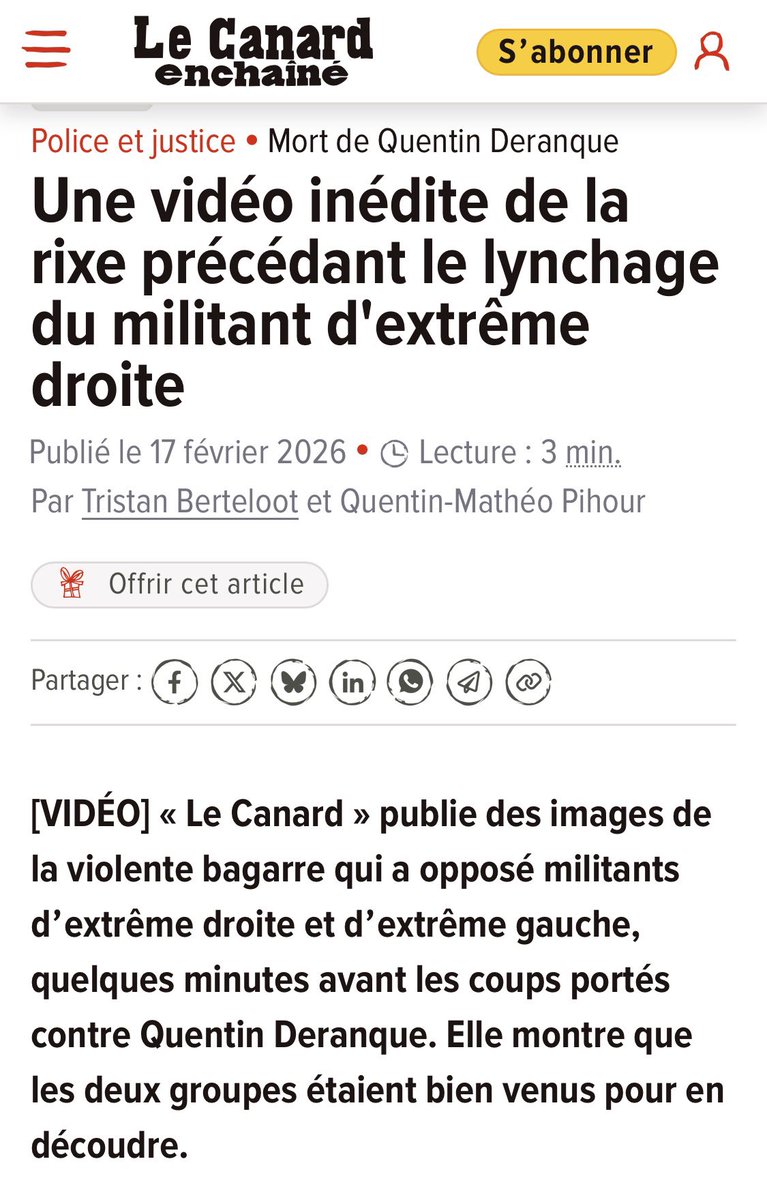 Le Canard enchaîné

S'abonner

Police et justice • Mort de Quentin Deranque

Une vidéo inédite de la rixe précédant le lynchage du militant d'extrême droite

Publié le 17 février 2026 • Lecture : 3 min.

Par Tristan Berteloot et Quentin-Mathéo Pihour

Offrir cet article

Partager :

[VIDÉO] « Le Canard » publie des images de la violente bagarre qui a opposé militants d'extrême droite et d'extrême gauche, quelques minutes avant les coups portés contre Quentin Deranque. Elle montre que les deux groupes étaient bien venus pour en découdre.